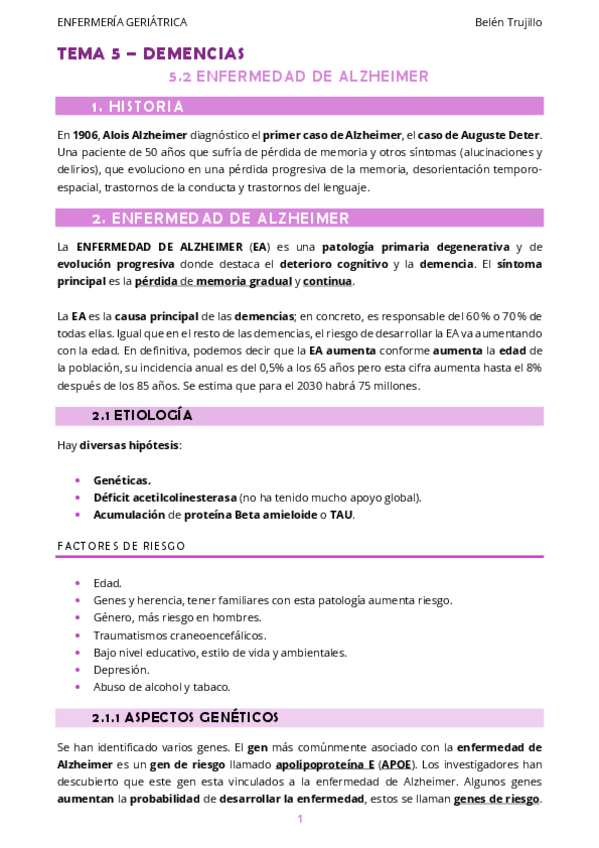 ENFERMERÍA GERIÁTRICA Belén Trujillo

TEMA 5 – DEMENCIAS

5.2 ENFERMEDAD DE ALZHEIMER

1. HISTORIA

En 1906, Alois Alzheimer diagnóstico el primer caso de Alzheimer, el caso de Auguste Deter. Una paciente de 50 años que sufría de pérdida de memoria y otros síntomas (alucinaciones y delirios), que evoluciono en una pérdida progresiva de la memoria, desorientación temporo-espacial, trastornos de la conducta y trastornos del lenguaje.

2. ENFERMEDAD DE ALZHEIMER

La ENFERMEDAD DE ALZHEIMER (EA) es una patología primaria degenerativa y de evolución progresiva donde destaca el deterioro cognitivo y la demencia. El síntoma principal es la pérdida de memoria gradual y continua.

La EA es la causa principal de las demencias; en concreto, es responsable del 60% o 70% de todas ellas. Igual que en el resto de las demencias, el riesgo de desarrollar la EA va aumentando con la edad. En definitiva, podemos decir que la EA aumenta conforme aumenta la edad de la población, su incidencia anual es del 0,5% a los 65 años pero esta cifra aumenta hasta el 8% después de los 85 años. Se estima que para el 2030 habrá 75 millones.

2.1 ETIOLOGÍA

Hay diversas hipótesis:

• Genéticas.
• Déficit acetilcolinesterasa (no ha tenido mucho apoyo global).
• Acumulación de proteína Beta amieloide o TAU.

FACTORES DE RIESGO

• Edad.
• Genes y herencia, tener familiares con esta patología aumenta riesgo.
• Género, más riesgo en hombres.
• Traumatismos craneoencefálicos.
• Bajo nivel educativo, estilo de vida y ambientales.
• Depresión.
• Abuso de alcohol y tabaco.

2.1.1 ASPECTOS GENÉTICOS

Se han identificado varios genes. El gen más comúnmente asociado con la enfermedad de Alzheimer es un gen de riesgo llamado apolipoproteína E (APOE). Los investigadores han descubierto que este gen esta vinculados a la enfermedad de Alzheimer. Algunos genes aumentan la probabilidad de desarrollar la enfermedad, estos se llaman genes de riesgo.

1